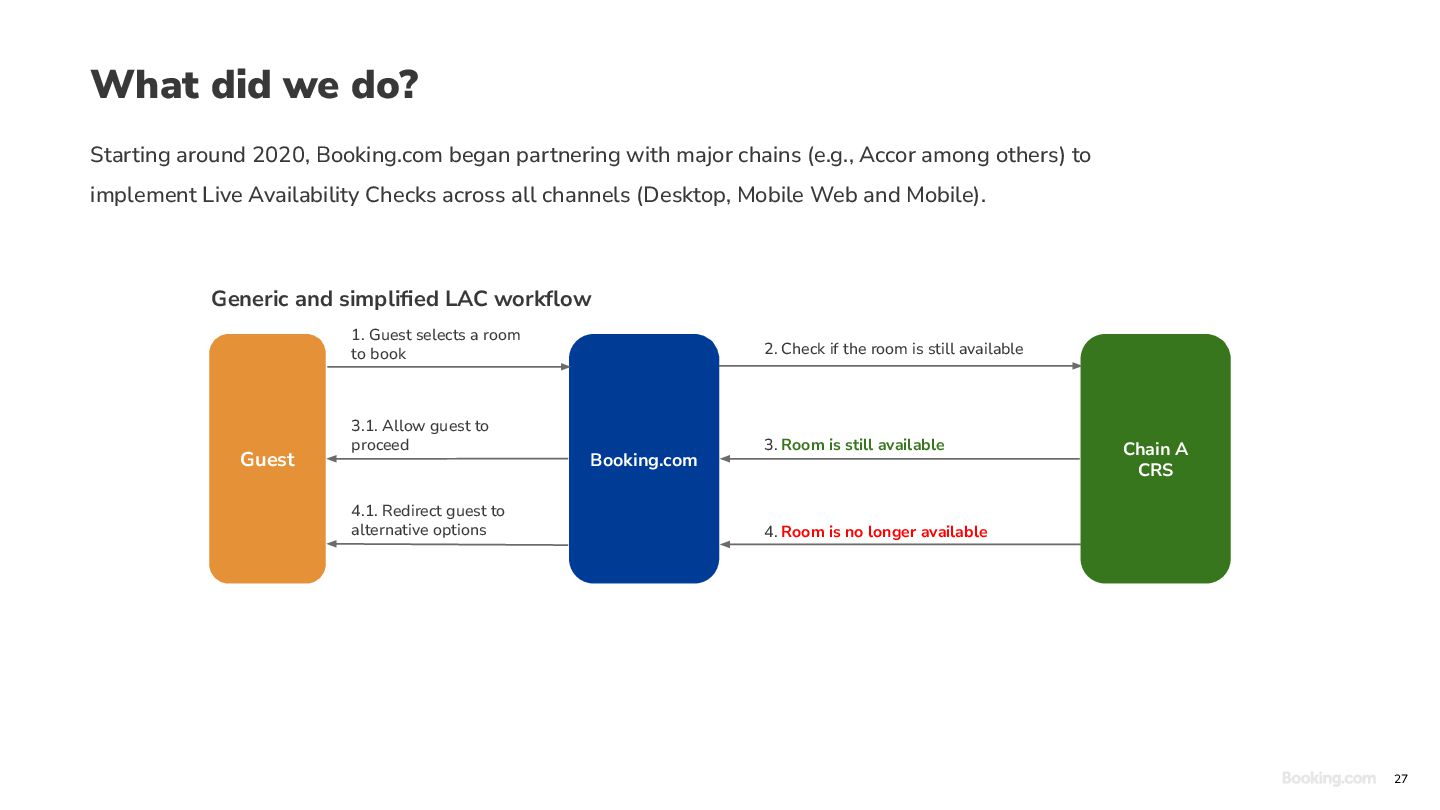 What did we do?

Starting around 2020, Booking.com began partnering with major chains (e.g., Accor among others) to implement Live Availability Checks across all channels (Desktop, Mobile Web and Mobile).

Generic and simplified LAC workflow

Guest

1. Guest selects a room to book

3.1. Allow guest to proceed

4.1. Redirect guest to alternative options

Booking.com

2. Check if the room is still available

3. Room is still available

4. Room is no longer available

Chain A CRS

Booking.com 27